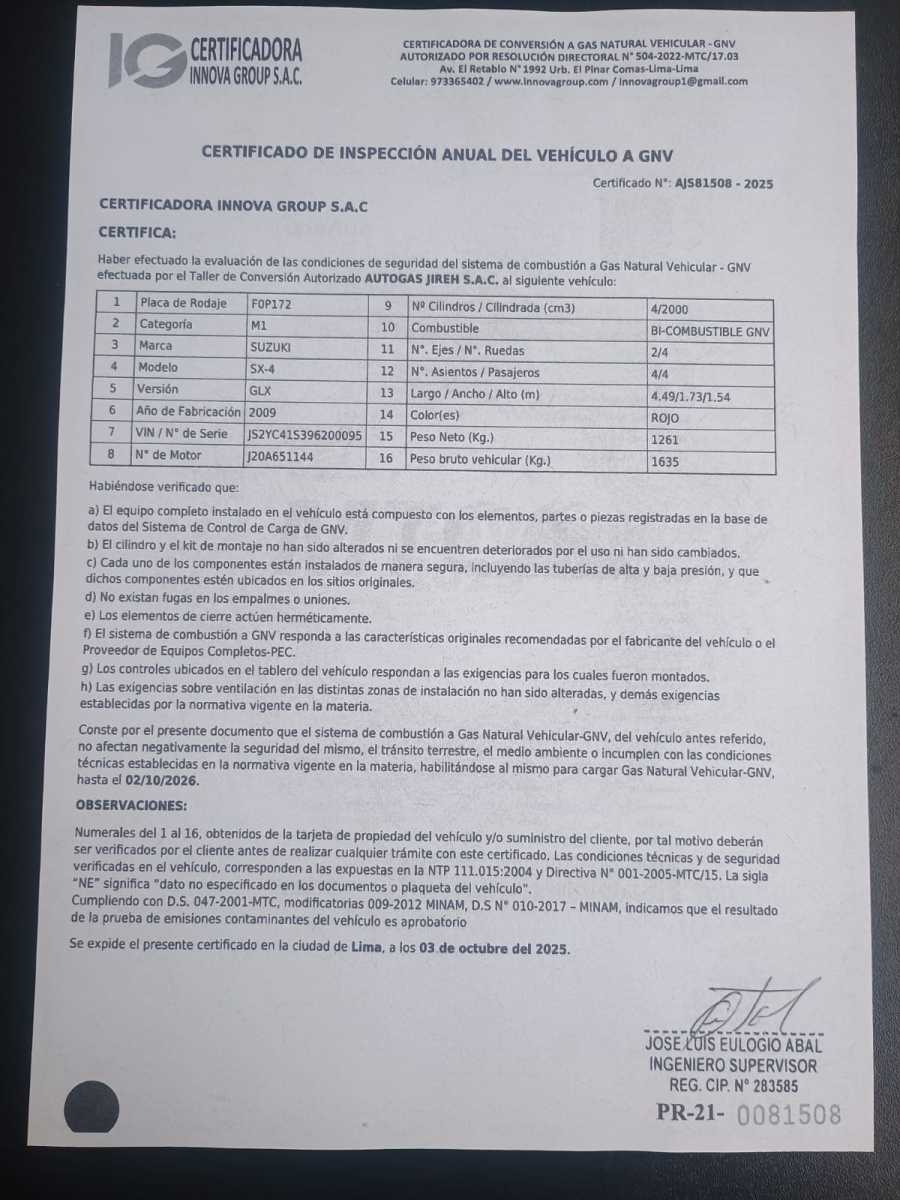 IG CERTIFICADORA INNOVA GROUP S.A.C.

CERTIFICADORA DE CONVERSIÓN A GAS NATURAL VEHICULAR - GNV
AUTORIZADO POR RESOLUCIÓN DIRECTORAL N° 504-2022-MTC/17.03
Av. El Retablo N° 1992 Urb. El Pinar Comas-Lima-Lima
Celular: 973365402 / www.innovagroup.com / innovagroup1@gmail.com

CERTIFICADO DE INSPECCIÓN ANUAL DEL VEHÍCULO A GNV

Certificado N°: AJS81508 - 2025

CERTIFICADORA INNOVA GROUP S.A.C

CERTIFICA:

Haber efectuado la evaluación de las condiciones de seguridad del sistema de combustión a Gas Natural Vehicular - GNV efectuada por el Taller de Conversión Autorizado AUTOGAS JIREH S.A.C. al siguiente vehículo:

| 1 | Placa de Rodaje | F0P172 | 9 | Nº Cilindros / Cilindrada (cm3) | 4/2000 |
|---|---|---|---|---|---|
| 2 | Categoría | M1 | 10 | Combustible | BI-COMBUSTIBLE GNV |
| 3 | Marca | SUZUKI | 11 | N°. Ejes / N°. Ruedas | 2/4 |
| 4 | Modelo | SX-4 | 12 | N°. Asientos / Pasajeros | 4/4 |
| 5 | Versión | GLX | 13 | Largo / Ancho / Alto (m) | 4.49/1.73/1.54 |
| 6 | Año de Fabricación | 2009 | 14 | Color(es) | ROJO |
| 7 | VIN / N° de Serie | JS2YC41S396200095 | 15 | Peso Neto (Kg.) | 1261 |
| 8 | N° de Motor | J20A651144 | 16 | Peso bruto vehicular (Kg.) | 1635 |

Habiéndose verificado que:

a) El equipo completo instalado en el vehículo está compuesto con los elementos, partes o piezas registradas en la base de datos del Sistema de Control de Carga de GNV.
b) El cilindro y el kit de montaje no han sido alterados ni se encuentren deteriorados por el uso ni han sido cambiados.
c) Cada uno de los componentes están instalados de manera segura, incluyendo las tuberías de alta y baja presión, y que dichos componentes estén ubicados en los sitios originales.
d) No existan fugas en los empalmes o uniones.
e) Los elementos de cierre actúen herméticamente.
f) El sistema de combustión a GNV responda a las características originales recomendadas por el fabricante del vehículo o el Proveedor de Equipos Completos-PEC.
g) Los controles ubicados en el tablero del vehículo respondan a las exigencias para los cuales fueron montados.
h) Las exigencias sobre ventilación en las distintas zonas de instalación no han sido alteradas, y demás exigencias establecidas por la normativa vigente en la materia.

Conste por el presente documento que el sistema de combustión a Gas Natural Vehicular-GNV, del vehículo antes referido, no afectan negativamente la seguridad del mismo, el tránsito terrestre, el medio ambiente o incumplen con las condiciones técnicas establecidas en la normativa vigente en la materia, habilitándose al mismo para cargar Gas Natural Vehicular-GNV, hasta el 02/10/2026.

OBSERVACIONES:

Numerales del 1 al 16, obtenidos de la tarjeta de propiedad del vehículo y/o suministro del cliente, por tal motivo deberán ser verificados por el cliente antes de realizar cualquier trámite con este certificado. Las condiciones técnicas y de seguridad verificadas en el vehículo, corresponden a las expuestas en la NTP 111.015:2004 y Directiva N° 001-2005-MTC/15. La sigla "NE" significa "dato no especificado en los documentos o plaqueta del vehículo".
Cumpliendo con D.S. 047-2001-MTC, modificatorias 009-2012 MINAM, D.S N° 010-2017 – MINAM, indicamos que el resultado de la prueba de emisiones contaminantes del vehículo es aprobatorio

Se expide el presente certificado en la ciudad de Lima, a los 03 de octubre del 2025.

JOSE LUIS EULOGIO ABAL
INGENIERO SUPERVISOR
REG. CIP. N° 283585

PR-21- 0081508